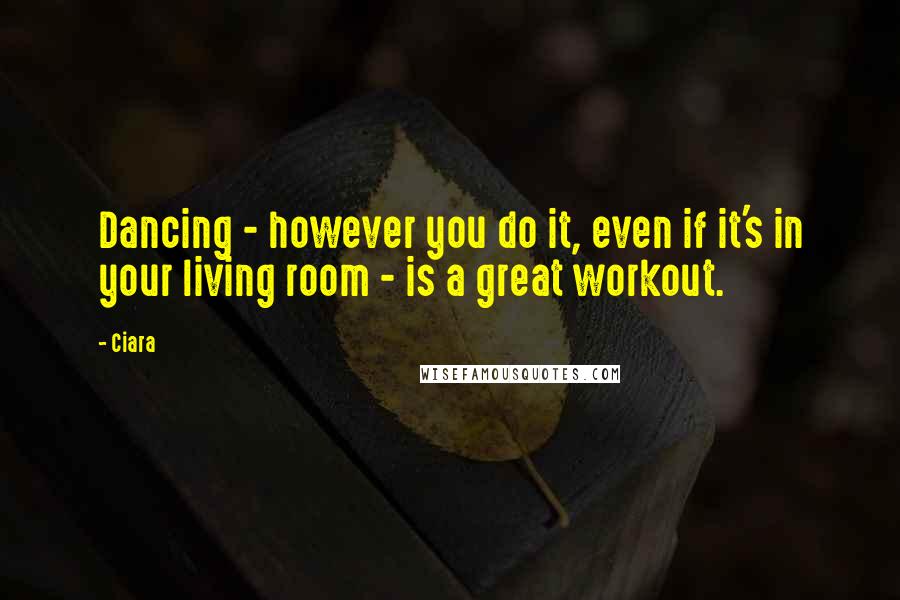 Dancing - however you do it, even if it's in your living room - is a great workout.

- Ciara

WISEFAMOUSQUOTES.COM